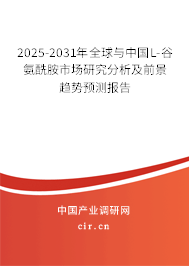 2025-2031年全球与中国L-谷氨酰胺市场研究分析及前景趋势预测报告

中国产业调研网

cir.cn